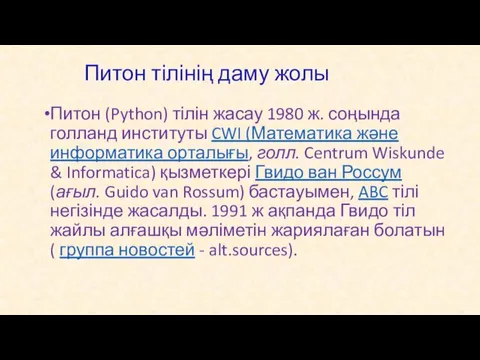 Питон тілінің даму жолы

•Питон (Python) тілін жасау 1980 ж. соңында голланд институты CWI (Математика және информатика орталығы, голл. Centrum Wiskunde & Informatica) қызметкері Гвидо ван Россум (ағыл. Guido van Rossum) бастауымен, ABC тілі негізінде жасалды. 1991 ж ақпанда Гвидо тіл жайлы алғашқы мәліметін жариялаған болатын ( группа новостей - alt.sources).